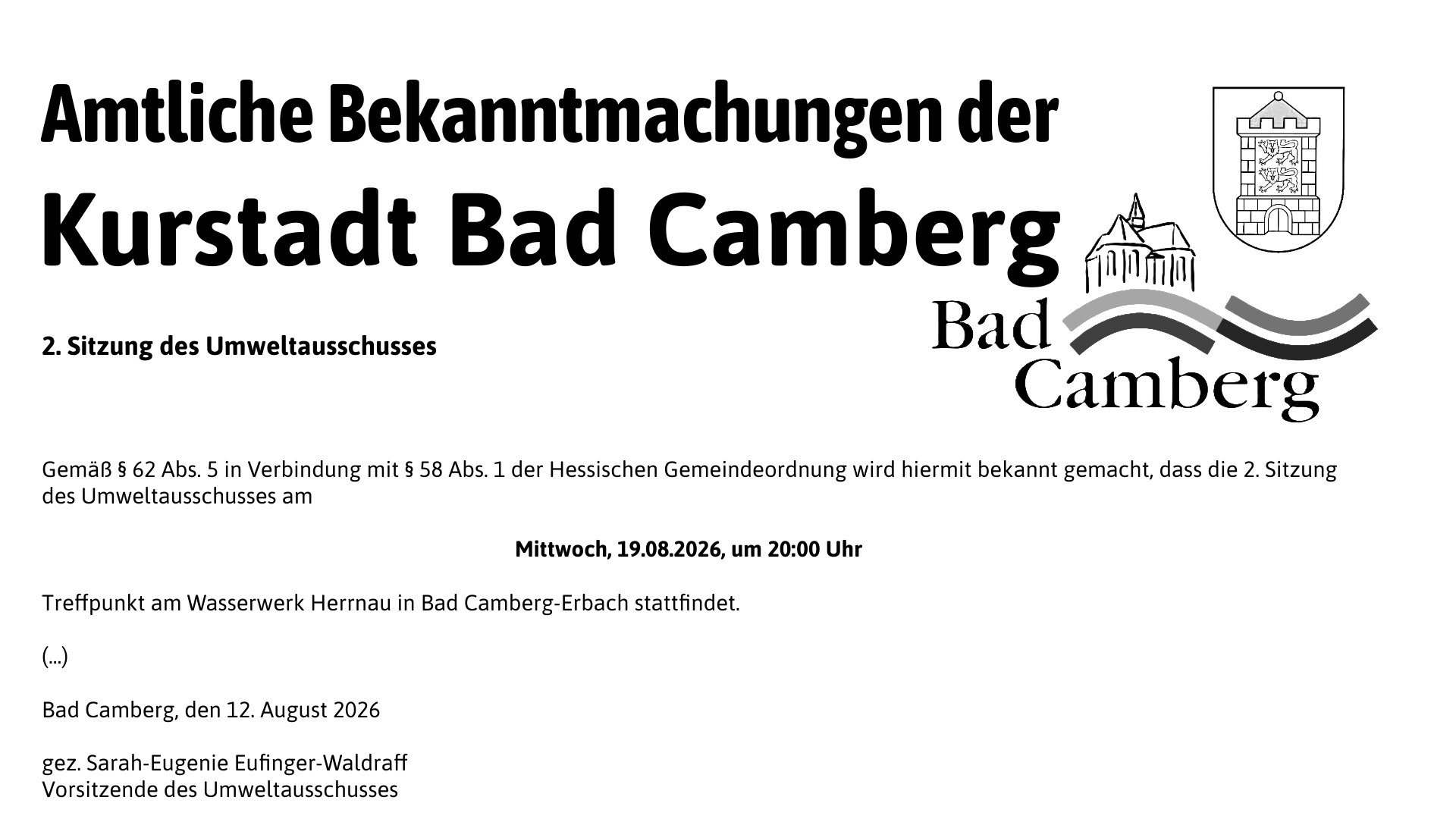 Amtliche Bekanntmachungen der

Kurstadt Bad Camberg

Bad
Camberg

2. Sitzung des Umweltausschusses

Gemäß § 62 Abs. 5 in Verbindung mit § 58 Abs. 1 der Hessischen Gemeindeordnung wird hiermit bekannt gemacht, dass die 2. Sitzung des Umweltausschusses am

Mittwoch, 19.08.2026, um 20:00 Uhr

Treffpunkt am Wasserwerk Herrnau in Bad Camberg-Erbach stattfindet.

(...)

Bad Camberg, den 12. August 2026

gez. Sarah-Eugenie Eufinger-Waldraff
Vorsitzende des Umweltausschusses